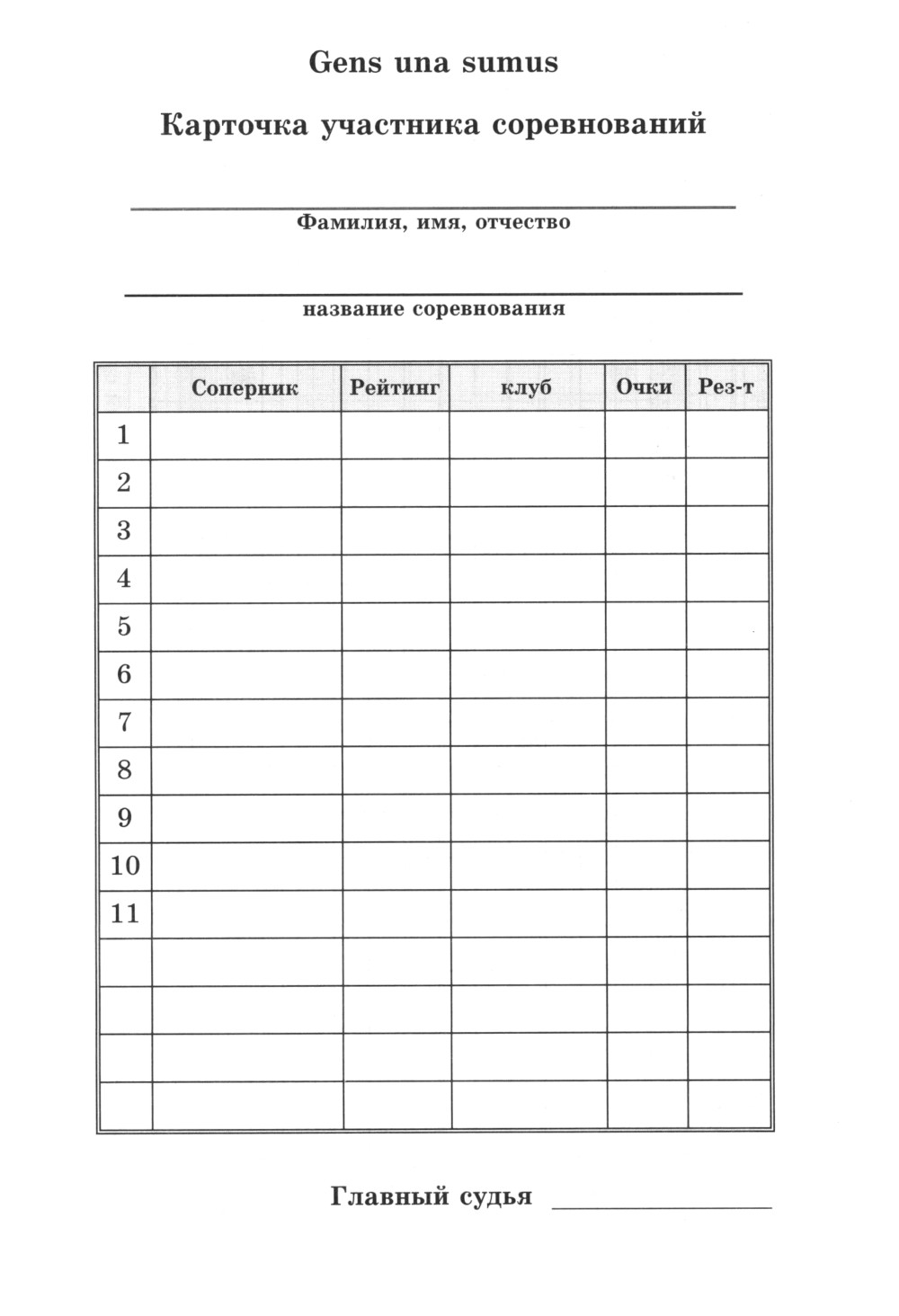 Gens una sumus

Карточка участника соревнований

Фамилия, имя, отчество

название соревнования

| | Соперник | Рейтинг | клуб | Очки | Рез-т |
|---|---|---|---|---|---|
| 1 | | | | | |
| 2 | | | | | |
| 3 | | | | | |
| 4 | | | | | |
| 5 | | | | | |
| 6 | | | | | |
| 7 | | | | | |
| 8 | | | | | |
| 9 | | | | | |
| 10 | | | | | |
| 11 | | | | | |
| | | | | | |
| | | | | | |
| | | | | | |
| | | | | | |

Главный судья